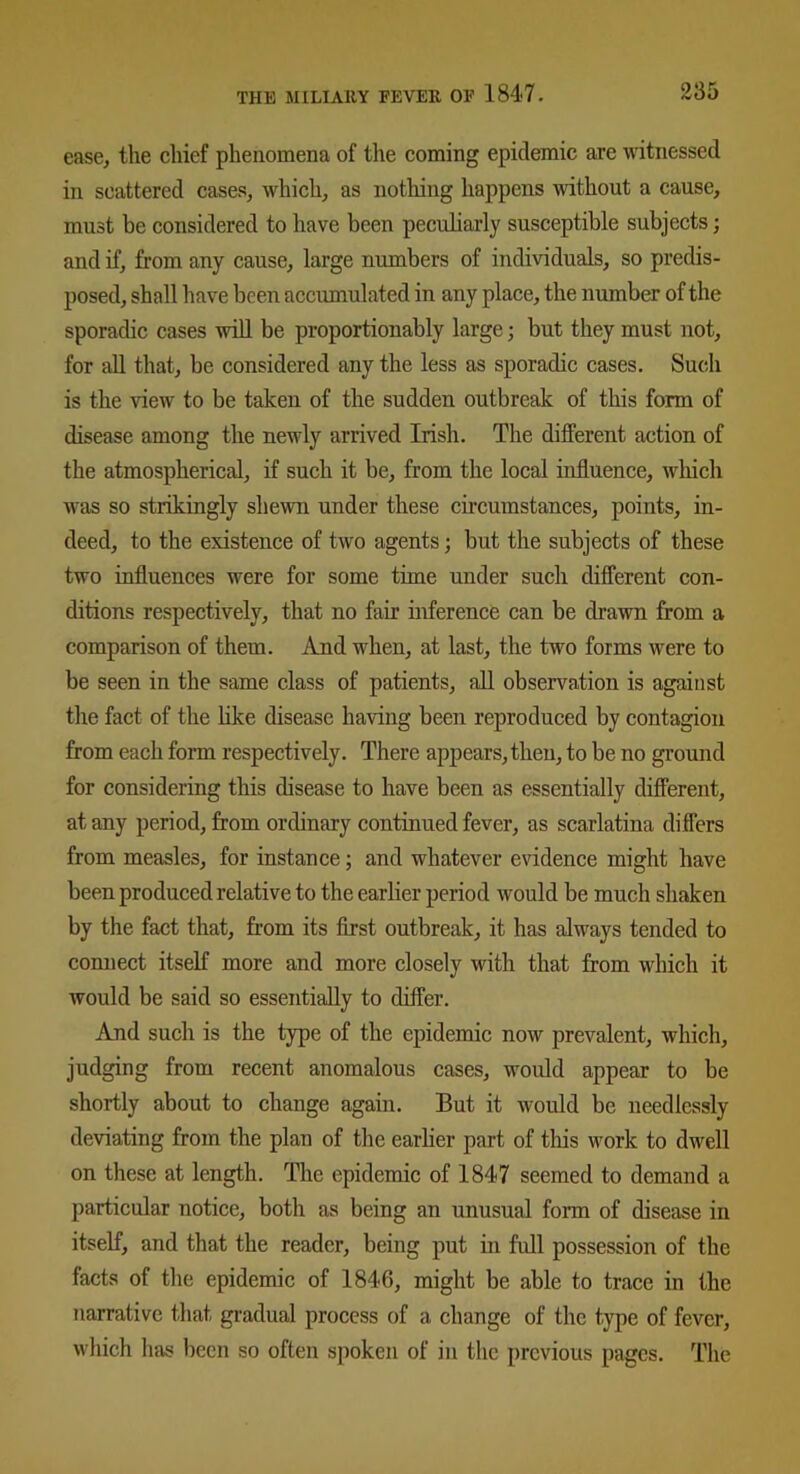 THE MILIARY FEVER OF 1847. 235

ease, the chief phenomena of the coming epidemic are witnessed in scattered cases, which, as nothing happens without a cause, must be considered to have been peculiarly susceptible subjects; and if, from any cause, large numbers of individuals, so predisposed, shall have been accumulated in any place, the number of the sporadic cases will be proportionably large; but they must not, for all that, be considered any the less as sporadic cases. Such is the view to be taken of the sudden outbreak of this form of disease among the newly arrived Irish. The different action of the atmospherical, if such it be, from the local influence, which was so strikingly shewn under these circumstances, points, indeed, to the existence of two agents; but the subjects of these two influences were for some time under such different conditions respectively, that no fair inference can be drawn from a comparison of them. And when, at last, the two forms were to be seen in the same class of patients, all observation is against the fact of the like disease having been reproduced by contagion from each form respectively. There appears, then, to be no ground for considering this disease to have been as essentially different, at any period, from ordinary continued fever, as scarlatina differs from measles, for instance; and whatever evidence might have been produced relative to the earlier period would be much shaken by the fact that, from its first outbreak, it has always tended to connect itself more and more closely with that from which it would be said so essentially to differ.

And such is the type of the epidemic now prevalent, which, judging from recent anomalous cases, would appear to be shortly about to change again. But it would be needlessly deviating from the plan of the earlier part of this work to dwell on these at length. The epidemic of 1847 seemed to demand a particular notice, both as being an unusual form of disease in itself, and that the reader, being put in full possession of the facts of the epidemic of 1846, might be able to trace in the narrative that gradual process of a change of the type of fever, which has been so often spoken of in the previous pages. The